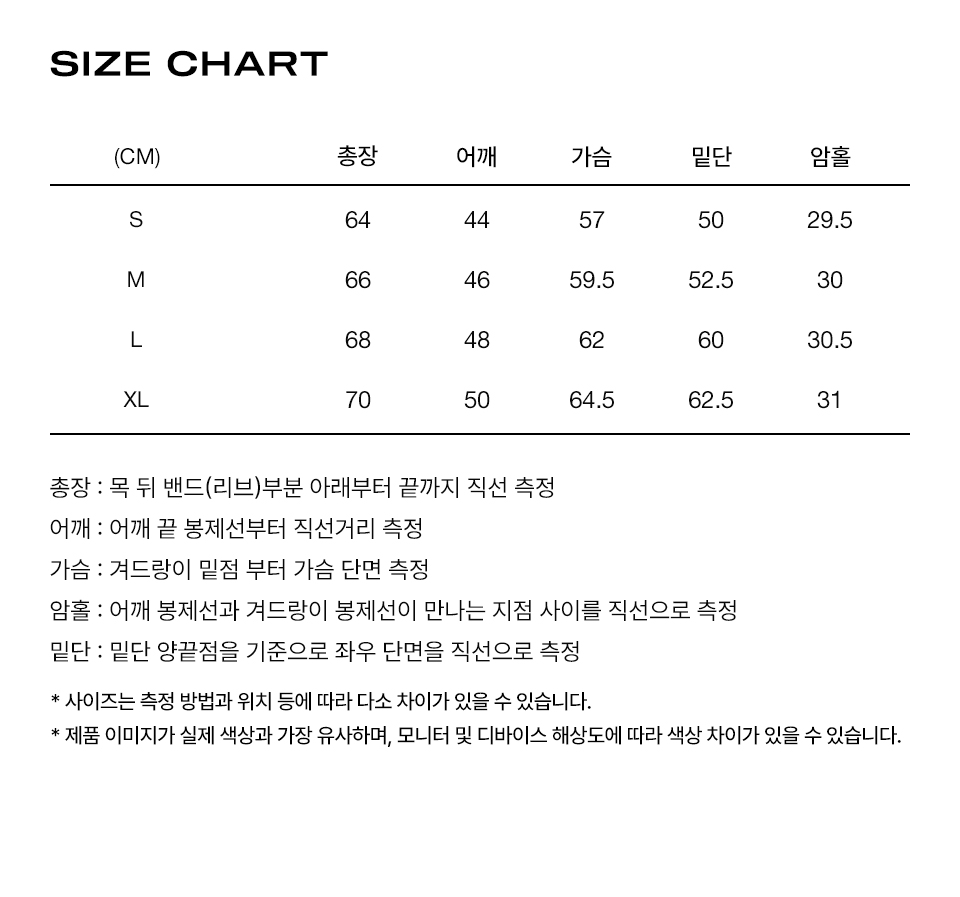 SIZE CHART

| (CM) | 총장 | 어깨 | 가슴 | 밑단 | 암홀 |
|---|---|---|---|---|---|
| S | 64 | 44 | 57 | 50 | 29.5 |
| M | 66 | 46 | 59.5 | 52.5 | 30 |
| L | 68 | 48 | 62 | 60 | 30.5 |
| XL | 70 | 50 | 64.5 | 62.5 | 31 |

총장 : 목 뒤 밴드(리브)부분 아래부터 끝까지 직선 측정
어깨 : 어깨 끝 봉제선부터 직선거리 측정
가슴 : 겨드랑이 밑점 부터 가슴 단면 측정
암홀 : 어깨 봉제선과 겨드랑이 봉제선이 만나는 지점 사이를 직선으로 측정
밑단 : 밑단 양끝점을 기준으로 좌우 단면을 직선으로 측정

* 사이즈는 측정 방법과 위치 등에 따라 다소 차이가 있을 수 있습니다.
* 제품 이미지가 실제 색상과 가장 유사하며, 모니터 및 디바이스 해상도에 따라 색상 차이가 있을 수 있습니다.